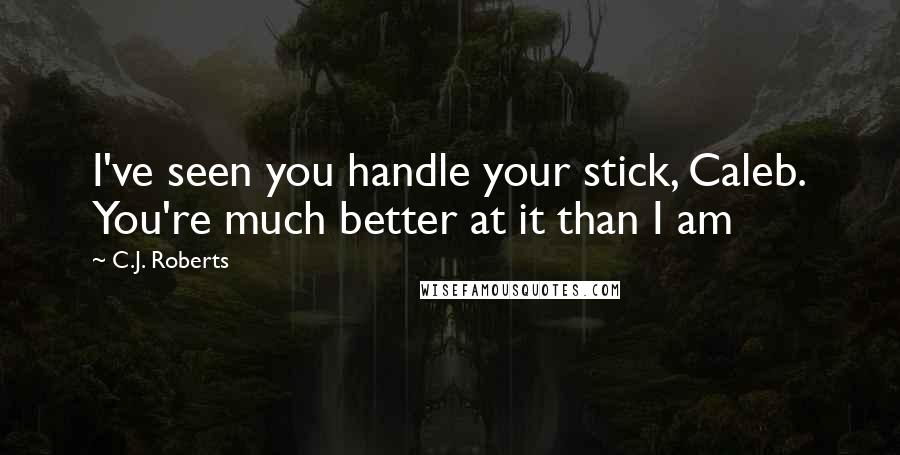 I've seen you handle your stick, Caleb. You're much better at it than I am

~ C.J. Roberts

WISEFAMOUSQUOTES.COM